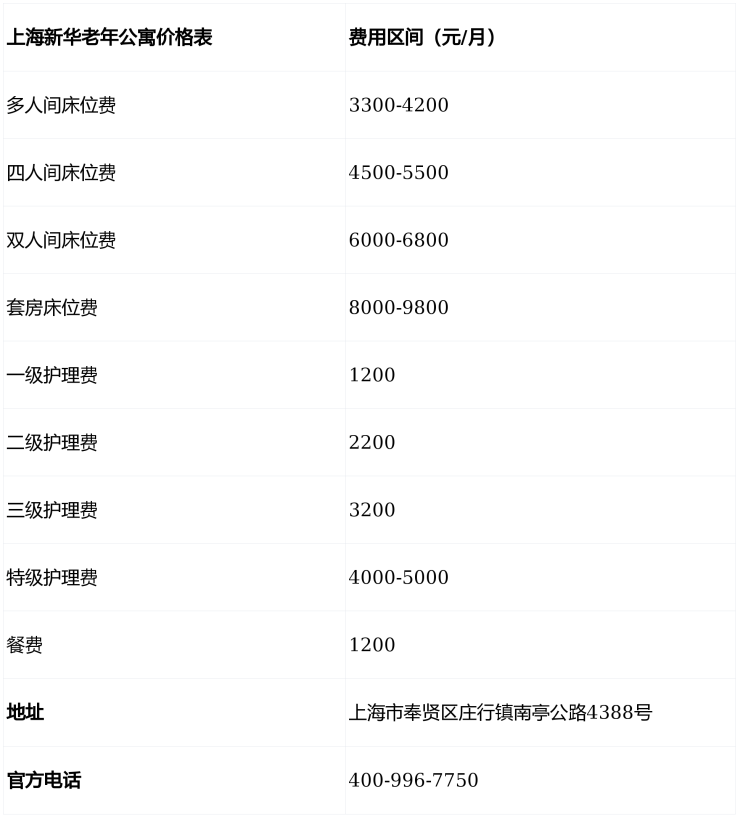 | 上海新华老年公寓价格表 | 费用区间（元/月） |
|---|---|
| 多人间床位费 | 3300-4200 |
| 四人间床位费 | 4500-5500 |
| 双人间床位费 | 6000-6800 |
| 套房床位费 | 8000-9800 |
| 一级护理费 | 1200 |
| 二级护理费 | 2200 |
| 三级护理费 | 3200 |
| 特级护理费 | 4000-5000 |
| 餐费 | 1200 |
| 地址 | 上海市奉贤区庄行镇南亭公路4388号 |
| 官方电话 | 400-996-7750 |